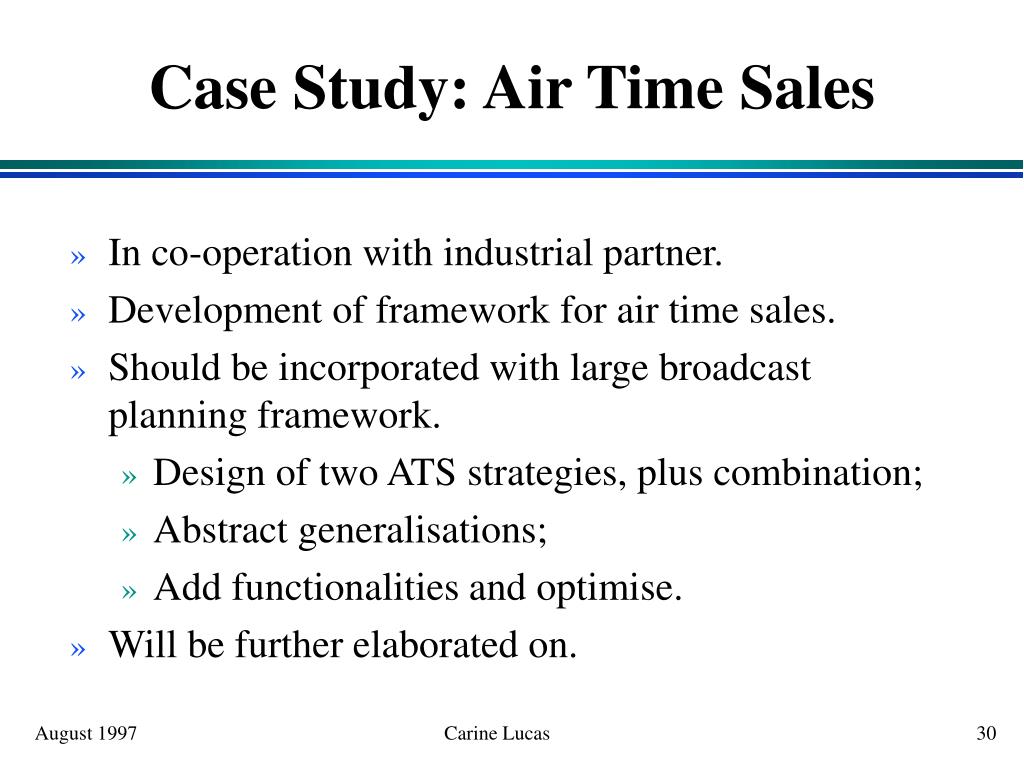 Case Study: Air Time Sales

» In co-operation with industrial partner.
» Development of framework for air time sales.
» Should be incorporated with large broadcast planning framework.
» Design of two ATS strategies, plus combination;
» Abstract generalisations;
» Add functionalities and optimise.
» Will be further elaborated on.

August 1997 Carine Lucas 30